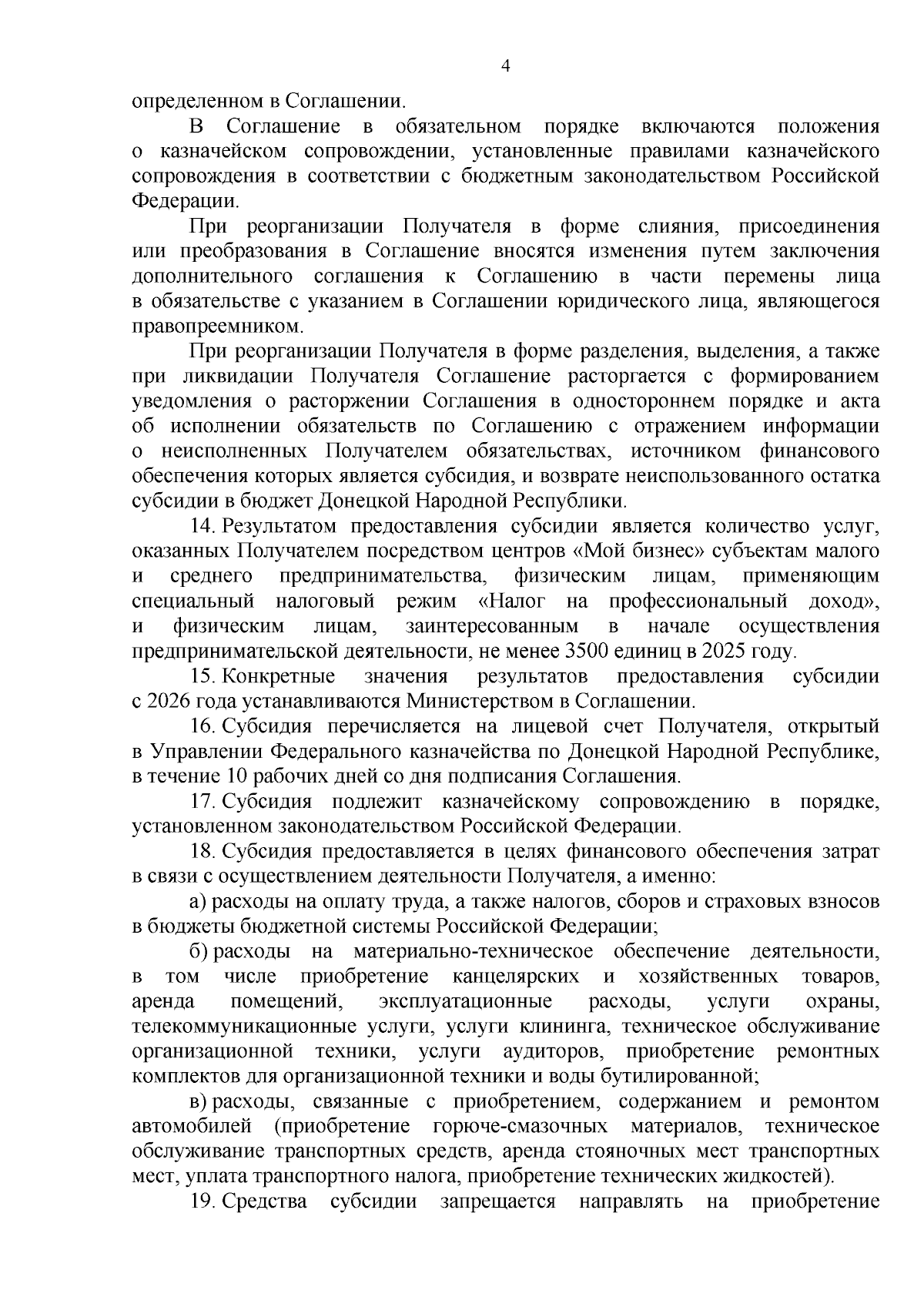 4

определенном в Соглашении.

В Соглашение в обязательном порядке включаются положения о казначейском сопровождении, установленные правилами казначейского сопровождения в соответствии с бюджетным законодательством Российской Федерации.

При реорганизации Получателя в форме слияния, присоединения или преобразования в Соглашение вносятся изменения путем заключения дополнительного соглашения к Соглашению в части перемены лица в обязательстве с указанием в Соглашении юридического лица, являющегося правопреемником.

При реорганизации Получателя в форме разделения, выделения, а также при ликвидации Получателя Соглашение расторгается с формированием уведомления о расторжении Соглашения в одностороннем порядке и акта об исполнении обязательств по Соглашению с отражением информации о неисполненных Получателем обязательствах, источником финансового обеспечения которых является субсидия, и возврате неиспользованного остатка субсидии в бюджет Донецкой Народной Республики.

14. Результатом предоставления субсидии является количество услуг, оказанных Получателем посредством центров «Мой бизнес» субъектам малого и среднего предпринимательства, физическим лицам, применяющим специальный налоговый режим «Налог на профессиональный доход», и физическим лицам, заинтересованным в начале осуществления предпринимательской деятельности, не менее 3500 единиц в 2025 году.

15. Конкретные значения результатов предоставления субсидии с 2026 года устанавливаются Министерством в Соглашении.

16. Субсидия перечисляется на лицевой счет Получателя, открытый в Управлении Федерального казначейства по Донецкой Народной Республике, в течение 10 рабочих дней со дня подписания Соглашения.

17. Субсидия подлежит казначейскому сопровождению в порядке, установленном законодательством Российской Федерации.

18. Субсидия предоставляется в целях финансового обеспечения затрат в связи с осуществлением деятельности Получателя, а именно:

а) расходы на оплату труда, а также налогов, сборов и страховых взносов в бюджеты бюджетной системы Российской Федерации;

б) расходы на материально-техническое обеспечение деятельности, в том числе приобретение канцелярских и хозяйственных товаров, аренда помещений, эксплуатационные расходы, услуги охраны, телекоммуникационные услуги, услуги клининга, техническое обслуживание организационной техники, услуги аудиторов, приобретение ремонтных комплектов для организационной техники и воды бутилированной;

в) расходы, связанные с приобретением, содержанием и ремонтом автомобилей (приобретение горюче-смазочных материалов, техническое обслуживание транспортных средств, аренда стояночных мест транспортных мест, уплата транспортного налога, приобретение технических жидкостей).

19. Средства субсидии запрещается направлять на приобретение